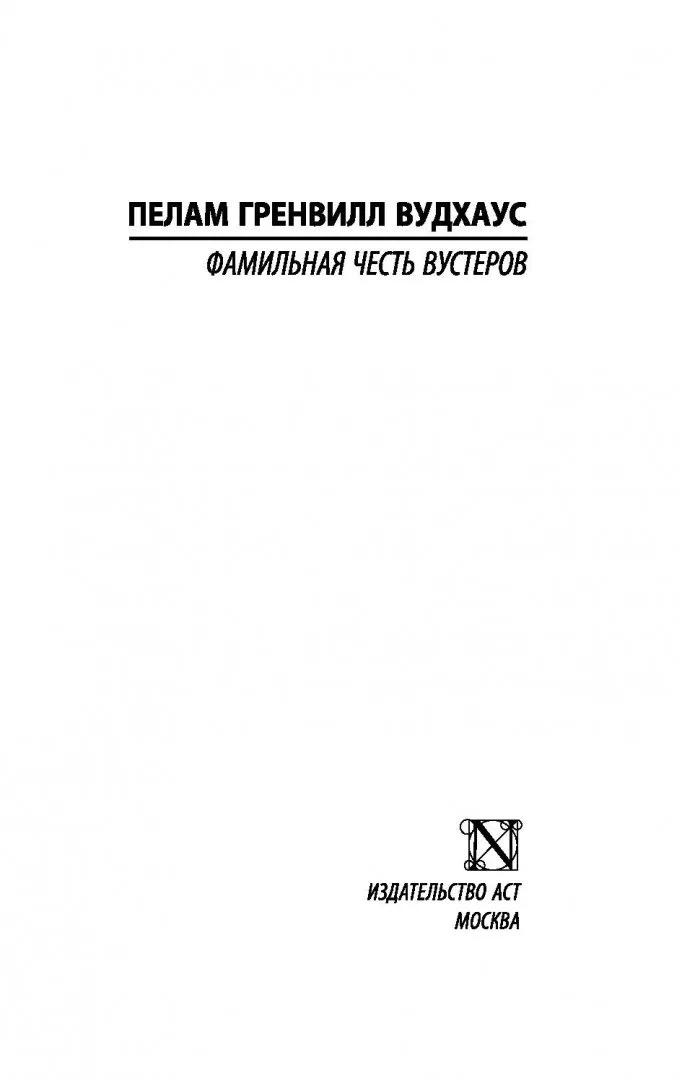 ПЕЛАМ ГРЕНВИЛЛ ВУДХАУС

ФАМИЛЬНАЯ ЧЕСТЬ ВУСТЕРОВ

ИЗДАТЕЛЬСТВО АСТ
МОСКВА